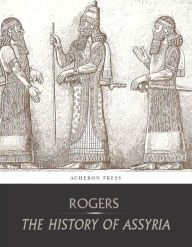 ACHERON PRESS

ROGERS

THE HISTORY OF ASSYRIA